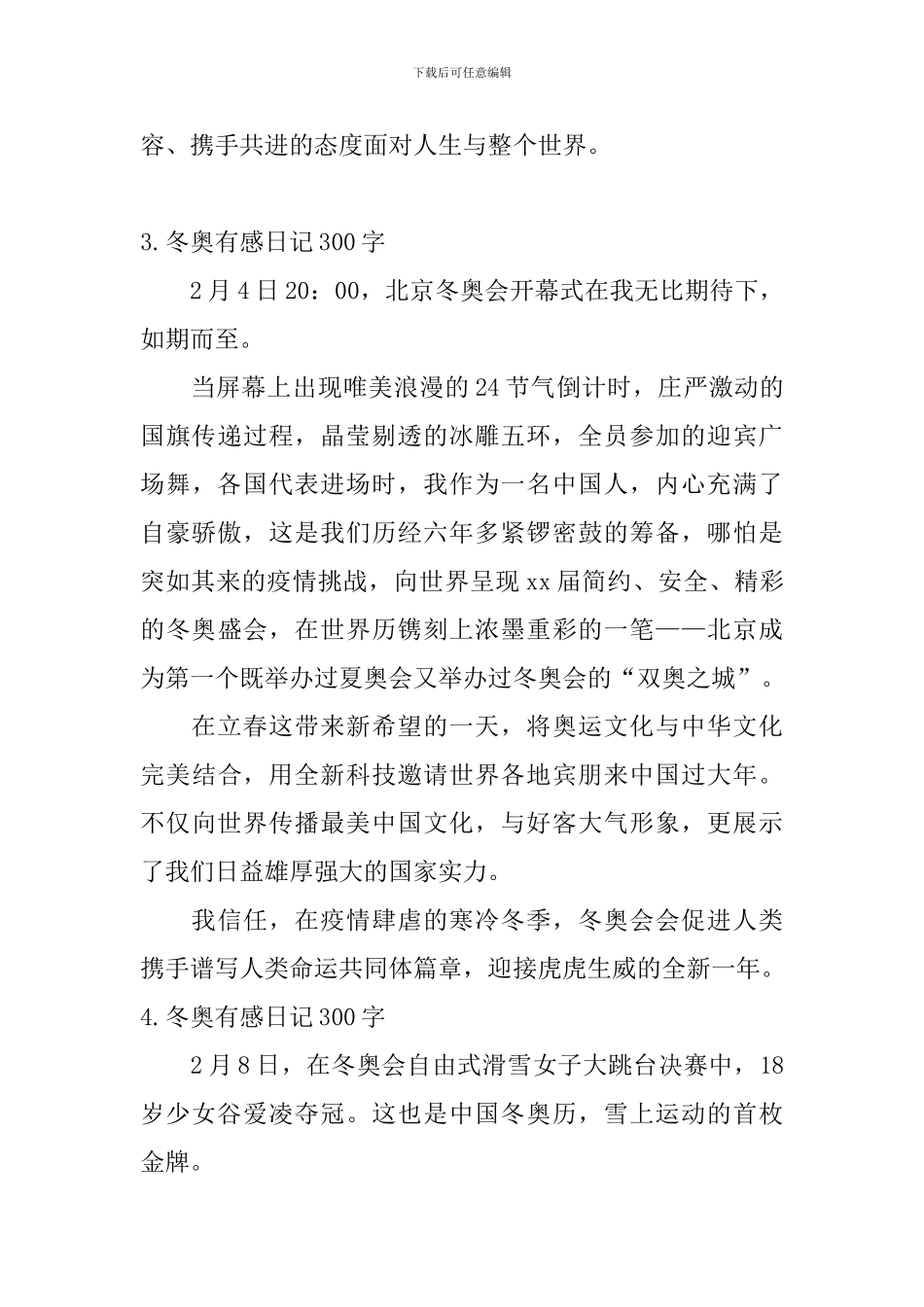 下载后可任意编辑

容、携手共进的态度面对人生与整个世界。

3.冬奥有感日记300字

2月4日20：00，北京冬奥会开幕式在我无比期待下，如期而至。

当屏幕上出现唯美浪漫的24节气倒计时，庄严激动的国旗传递过程，晶莹剔透的冰雕五环，全员参加的迎宾广场舞，各国代表进场时，我作为一名中国人，内心充满了自豪骄傲，这是我们历经六年多紧锣密鼓的筹备，哪怕是突如其来的疫情挑战，向世界呈现xx届简约、安全、精彩的冬奥盛会，在世界历镌刻上浓墨重彩的一笔——北京成为第一个既举办过夏奥会又举办过冬奥会的“双奥之城”。

在立春这带来新希望的一天，将奥运文化与中华文化完美结合，用全新科技邀请世界各地宾朋来中国过大年。不仅向世界传播最美中国文化，与好客大气形象，更展示了我们日益雄厚强大的国家实力。

我信任，在疫情肆虐的寒冷冬季，冬奥会会促进人类携手谱写人类命运共同体篇章，迎接虎虎生威的全新一年。

4.冬奥有感日记300字

2月8日，在冬奥会自由式滑雪女子大跳台决赛中，18岁少女谷爱凌夺冠。这也是中国冬奥历，雪上运动的首枚金牌。